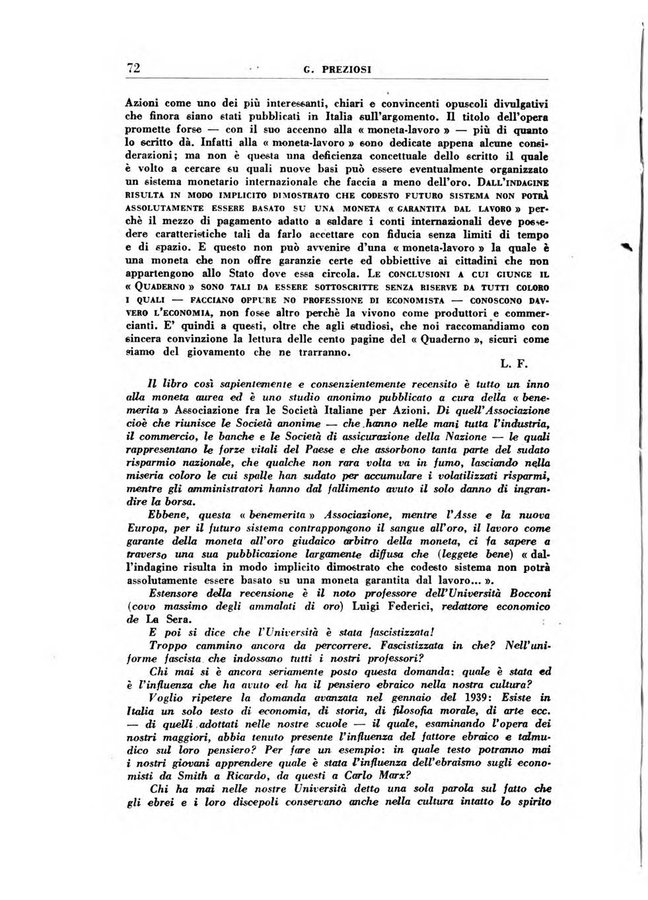 72 G. PREZIOSI

Azioni come uno dei più interessanti, chiari e convincenti opuscoli divulgativi che finora siano stati pubblicati in Italia sull'argomento. Il titolo dell'opera promette forse — con il suo accenno alla « moneta-lavoro » — più di quanto lo scritto dà. Infatti alla « moneta-lavoro » sono dedicate appena alcune considerazioni; ma non è questa una deficienza concettuale dello scritto il quale è volto a cercare su quali nuove basi può essere eventualmente organizzato un sistema monetario internazionale che faccia a meno dell'oro. DALL'INDAGINE RISULTA IN MODO IMPLICITO DIMOSTRATO CHE CODESTO FUTURO SISTEMA NON POTRÀ ASSOLUTAMENTE ESSERE BASATO SU UNA MONETA « GARANTITA DAL LAVORO » perchè il mezzo di pagamento adatto a saldare i conti internazionali deve possedere caratteristiche tali da farlo accettare con fiducia senza limiti di tempo e di spazio. E questo non può avvenire d'una « moneta-lavoro » la quale è una moneta che non offre garanzie certe ed obbiettive ai cittadini che non appartengono allo Stato dove essa circola. LE CONCLUSIONI A CUI GIUNGE IL « QUADERNO » SONO TALI DA ESSERE SOTTOSCRITTE SENZA RISERVE DA TUTTI COLORO I QUALI — FACCIANO OPPURE NO PROFESSIONE DI ECONOMISTA — CONOSCONO DAVVERO L'ECONOMIA, non fosse altro perchè la vivono come produttori e commercianti. E' quindi a questi, oltre che agli studiosi, che noi raccomandiamo con sincera convinzione la lettura delle cento pagine del « Quaderno », sicuri come siamo del giovamento che ne trarranno.

L. F.

Il libro così sapientemente e consenzientemente recensito è tutto un inno alla moneta aurea ed è uno studio anonimo pubblicato a cura della « benemerita » Associazione fra le Società Italiane per Azioni. Di quell'Associazione cioè che riunisce le Società anonime — che hanno nelle mani tutta l'industria, il commercio, le banche e le Società di assicurazione della Nazione — le quali rappresentano le forze vitali del Paese e che assorbono tanta parte del sudato risparmio nazionale, che qualche non rara volta va in fumo, lasciando nella miseria coloro le cui spalle han sudato per accumulare i volatilizzati risparmi, mentre gli amministratori hanno dal fallimento avuto il solo danno di ingrandire la borsa.

Ebbene, questa « benemerita » Associazione, mentre l'Asse e la nuova Europa, per il futuro sistema contrappongono il sangue all'oro, il lavoro come garante della moneta all'oro giudaico arbitro della moneta, ci fa sapere a traverso una sua pubblicazione largamente diffusa che (leggete bene) « dall'indagine risulta in modo implicito dimostrato che codesto sistema non potrà assolutamente essere basato su una moneta garantita dal lavoro... ».

Estensore della recensione è il noto professore dell'Università Bocconi (covo massimo degli ammalati di oro) Luigi Federici, redattore economico de La Sera.

E poi si dice che l'Università è stata fascistizzata!

Troppo cammino ancora da percorrere. Fascistizzata in che? Nell'uniforme fascista che indossano tutti i nostri professori?

Chi mai si è ancora seriamente posto questa domanda: quale è stata ed è l'influenza che ha avuto ed ha il pensiero ebraico nella nostra cultura?

Voglio ripetere la domanda avanzata nel gennaio del 1939: Esiste in Italia un solo testo di economia, di storia, di filosofia morale, di arte ecc. — di quelli adottati nelle nostre scuole — il quale, esaminando l'opera dei nostri maggiori, abbia tenuto presente l'influenza del fattore ebraico e talmudico sul loro pensiero? Per fare un esempio: in quale testo potranno mai i nostri giovani apprendere quale è stata l'influenza dell'ebraismo sugli economisti da Smith a Ricardo, da questi a Carlo Marx?

Chi ha mai nelle nostre Università detto una sola parola sul fatto che gli ebrei e i loro discepoli conservano anche nella cultura intatto lo spirito